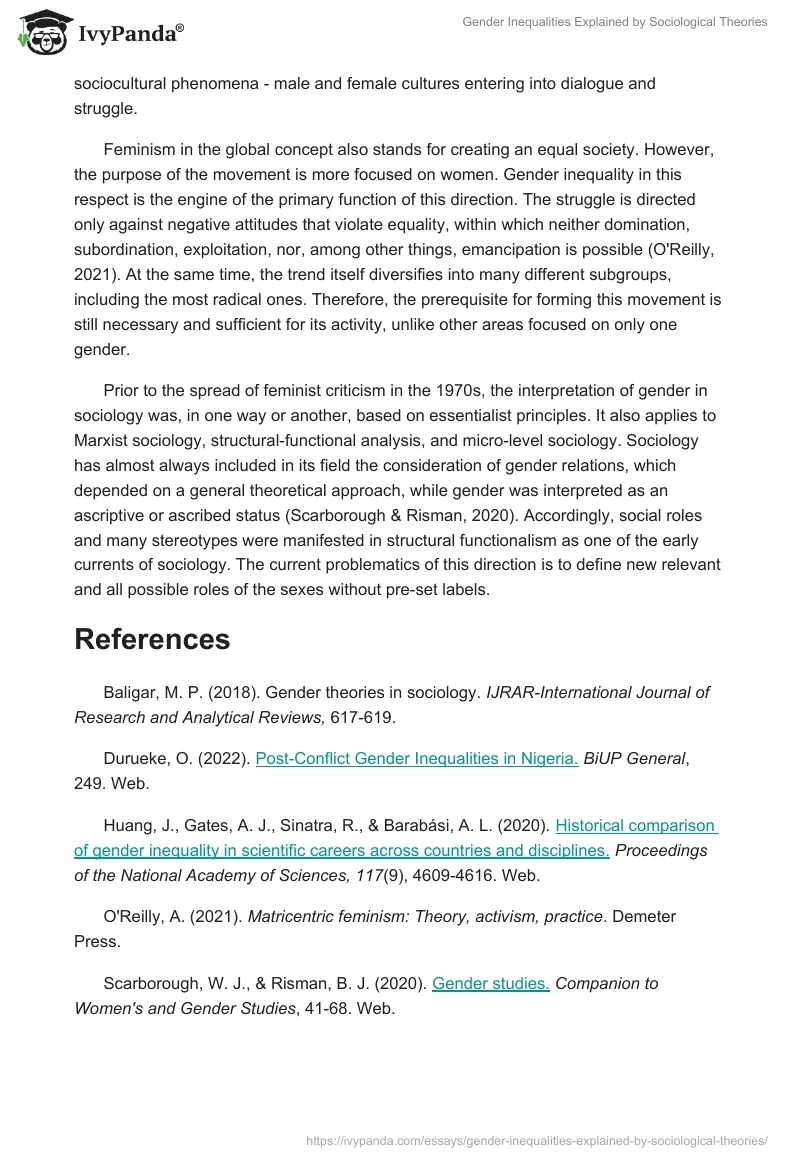 IvyPanda®

Gender Inequalities Explained by Sociological Theories

sociocultural phenomena - male and female cultures entering into dialogue and struggle.

Feminism in the global concept also stands for creating an equal society. However, the purpose of the movement is more focused on women. Gender inequality in this respect is the engine of the primary function of this direction. The struggle is directed only against negative attitudes that violate equality, within which neither domination, subordination, exploitation, nor, among other things, emancipation is possible (O'Reilly, 2021). At the same time, the trend itself diversifies into many different subgroups, including the most radical ones. Therefore, the prerequisite for forming this movement is still necessary and sufficient for its activity, unlike other areas focused on only one gender.

Prior to the spread of feminist criticism in the 1970s, the interpretation of gender in sociology was, in one way or another, based on essentialist principles. It also applies to Marxist sociology, structural-functional analysis, and micro-level sociology. Sociology has almost always included in its field the consideration of gender relations, which depended on a general theoretical approach, while gender was interpreted as an ascriptive or ascribed status (Scarborough & Risman, 2020). Accordingly, social roles and many stereotypes were manifested in structural functionalism as one of the early currents of sociology. The current problematics of this direction is to define new relevant and all possible roles of the sexes without pre-set labels.

References

Baligar, M. P. (2018). Gender theories in sociology. IJRAR-International Journal of Research and Analytical Reviews, 617-619.

Durueke, O. (2022). Post-Conflict Gender Inequalities in Nigeria. BiUP General, 249. Web.

Huang, J., Gates, A. J., Sinatra, R., & Barabási, A. L. (2020). Historical comparison of gender inequality in scientific careers across countries and disciplines. Proceedings of the National Academy of Sciences, 117(9), 4609-4616. Web.

O'Reilly, A. (2021). Matricentric feminism: Theory, activism, practice. Demeter Press.

Scarborough, W. J., & Risman, B. J. (2020). Gender studies. Companion to Women's and Gender Studies, 41-68. Web.

https://ivypanda.com/essays/gender-inequalities-explained-by-sociological-theories/